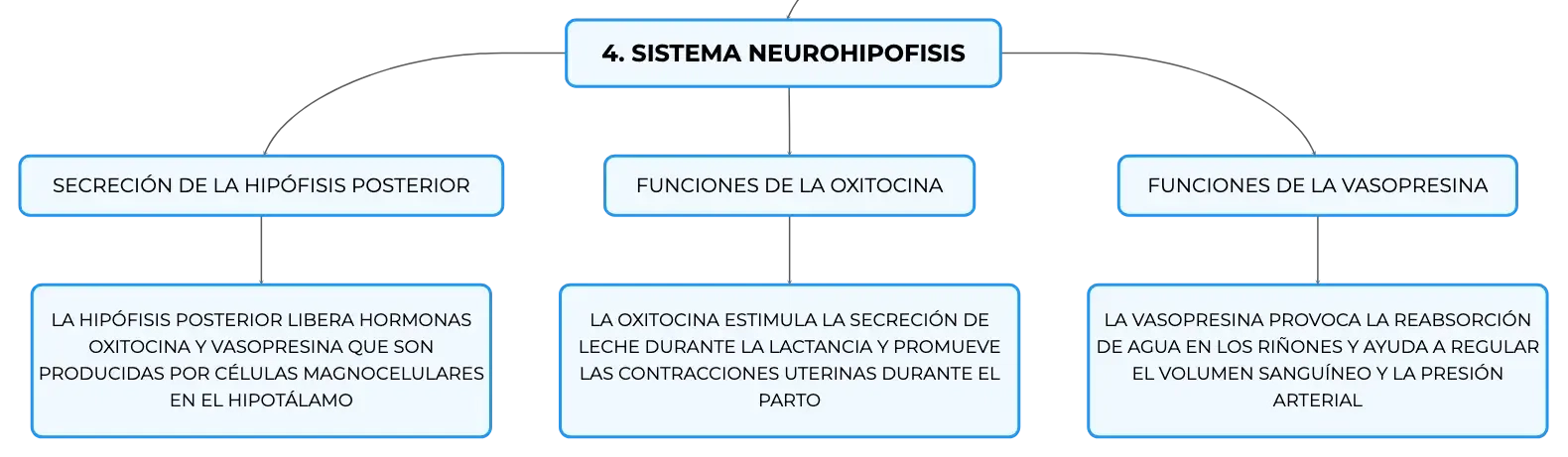 4. SISTEMA NEUROHIPOFISIS

SECRECIÓN DE LA HIPÓFISIS POSTERIOR

LA HIPÓFISIS POSTERIOR LIBERA HORMONAS OXITOCINA Y VASOPRESINA QUE SON PRODUCIDAS POR CÉLULAS MAGNOCELULARES EN EL HIPOTÁLAMO

FUNCIONES DE LA OXITOCINA

LA OXITOCINA ESTIMULA LA SECRECIÓN DE LECHE DURANTE LA LACTANCIA Y PROMUEVE LAS CONTRACCIONES UTERINAS DURANTE EL PARTO

FUNCIONES DE LA VASOPRESINA

LA VASOPRESINA PROVOCA LA REABSORCIÓN DE AGUA EN LOS RIÑONES Y AYUDA A REGULAR EL VOLUMEN SANGUÍNEO Y LA PRESIÓN ARTERIAL